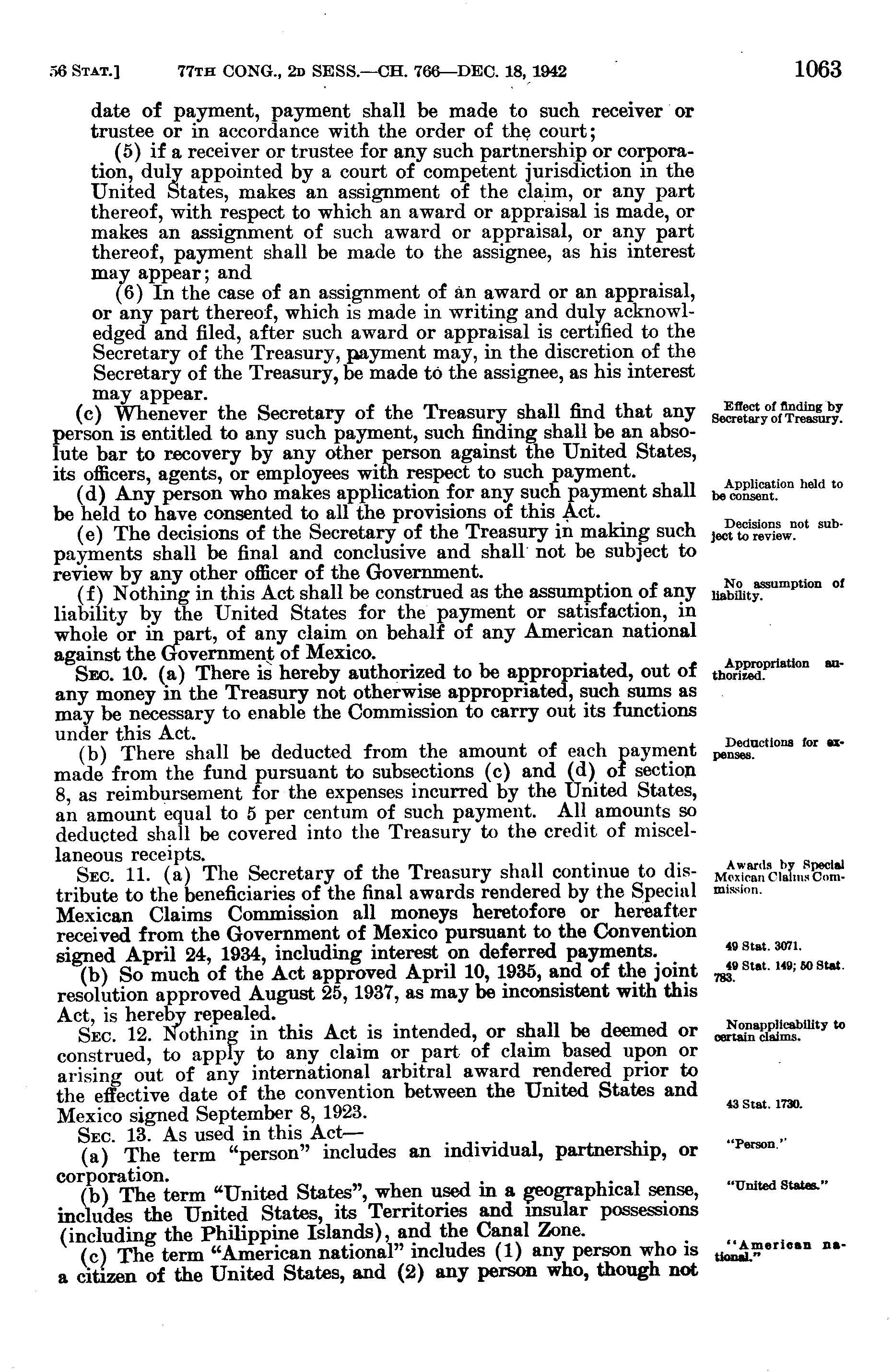 56 STAT.] 77TH CONG., 2D SESS.—CH. 766—DEC. 18, 1942 1063

date of payment, payment shall be made to such receiver or trustee or in accordance with the order of the court;

(5) if a receiver or trustee for any such partnership or corporation, duly appointed by a court of competent jurisdiction in the United States, makes an assignment of the claim, or any part thereof, with respect to which an award or appraisal is made, or makes an assignment of such award or appraisal, or any part thereof, payment shall be made to the assignee, as his interest may appear; and

(6) In the case of an assignment of an award or an appraisal, or any part thereof, which is made in writing and duly acknowledged and filed, after such award or appraisal is certified to the Secretary of the Treasury, payment may, in the discretion of the Secretary of the Treasury, be made to the assignee, as his interest may appear.

Effect of finding by Secretary of Treasury.

(c) Whenever the Secretary of the Treasury shall find that any person is entitled to any such payment, such finding shall be an absolute bar to recovery by any other person against the United States, its officers, agents, or employees with respect to such payment.

Application held to be consent.

(d) Any person who makes application for any such payment shall be held to have consented to all the provisions of this Act.

Decisions not subject to review.

(e) The decisions of the Secretary of the Treasury in making such payments shall be final and conclusive and shall not be subject to review by any other officer of the Government.

No assumption of liability.

(f) Nothing in this Act shall be construed as the assumption of any liability by the United States for the payment or satisfaction, in whole or in part, of any claim on behalf of any American national against the Government of Mexico.

Appropriation authorized.

SEC. 10. (a) There is hereby authorized to be appropriated, out of any money in the Treasury not otherwise appropriated, such sums as may be necessary to enable the Commission to carry out its functions under this Act.

Deductions for expenses.

(b) There shall be deducted from the amount of each payment made from the fund pursuant to subsections (c) and (d) of section 8, as reimbursement for the expenses incurred by the United States, an amount equal to 5 per centum of such payment. All amounts so deducted shall be covered into the Treasury to the credit of miscellaneous receipts.

Awards by Special Mexican Claims Commission.

SEC. 11. (a) The Secretary of the Treasury shall continue to distribute to the beneficiaries of the final awards rendered by the Special Mexican Claims Commission all moneys heretofore or hereafter received from the Government of Mexico pursuant to the Convention signed April 24, 1934, including interest on deferred payments.

49 Stat. 3071.

49 Stat. 149; 50 Stat. 783.

(b) So much of the Act approved April 10, 1935, and of the joint resolution approved August 25, 1937, as may be inconsistent with this Act, is hereby repealed.

Nonapplicability to certain claims.

SEC. 12. Nothing in this Act is intended, or shall be deemed or construed, to apply to any claim or part of claim based upon or arising out of any international arbitral award rendered prior to the effective date of the convention between the United States and Mexico signed September 8, 1923.

43 Stat. 1730.

SEC. 13. As used in this Act—

"Person."

(a) The term "person" includes an individual, partnership, or corporation.

"United States."

(b) The term "United States", when used in a geographical sense, includes the United States, its Territories and insular possessions (including the Philippine Islands), and the Canal Zone.

"American national."

(c) The term "American national" includes (1) any person who is a citizen of the United States, and (2) any person who, though not